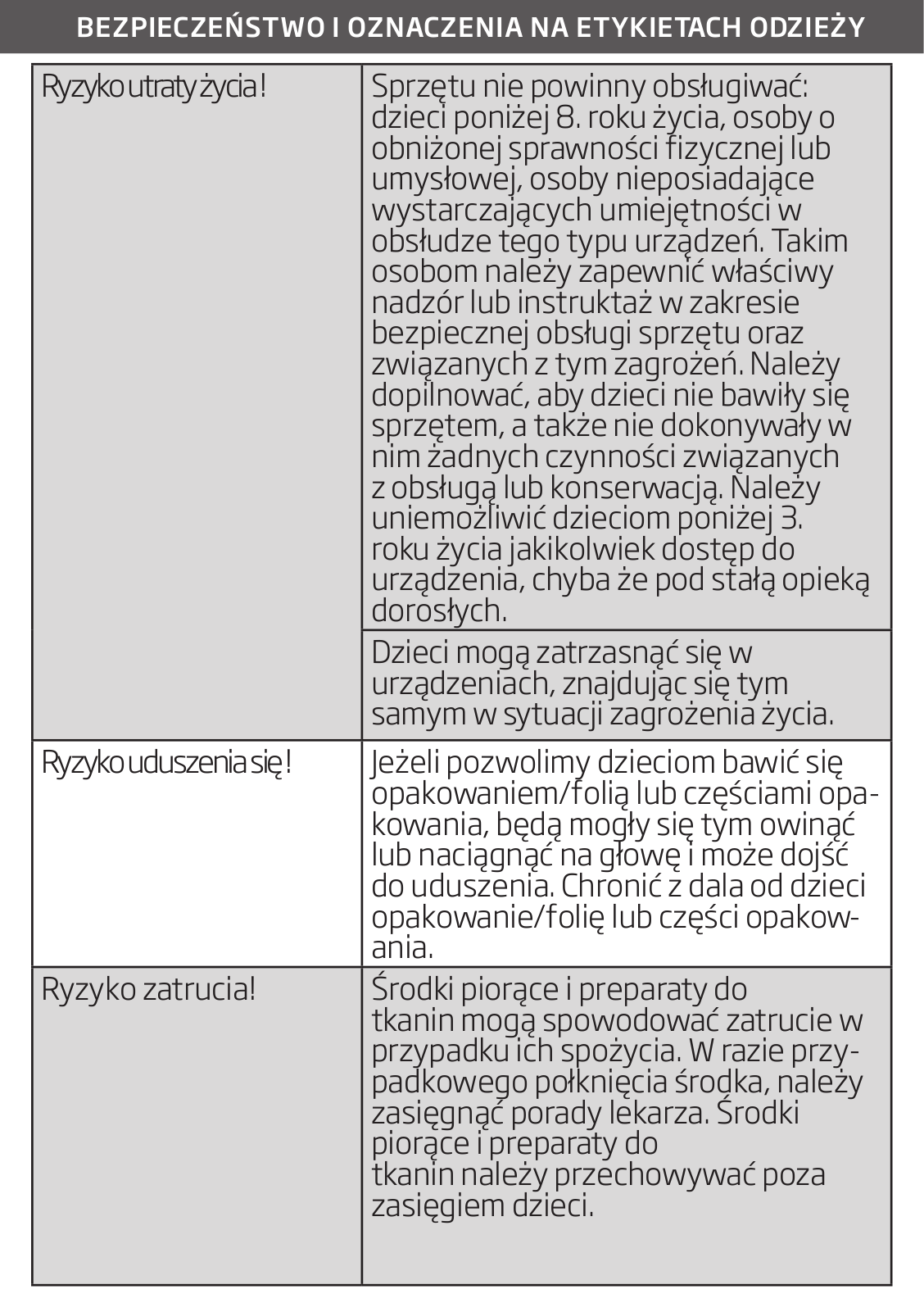 BEZPIECZEŃSTWO I OZNACZENIA NA ETYKIETACH ODZIEŻY

| | |
|---|---|
| Ryzyko utraty życia! | Sprzętu nie powinny obsługiwać: dzieci poniżej 8. roku życia, osoby o obniżonej sprawności fizycznej lub umysłowej, osoby nieposiadające wystarczających umiejętności w obsłudze tego typu urządzeń. Takim osobom należy zapewnić właściwy nadzór lub instruktaż w zakresie bezpiecznej obsługi sprzętu oraz związanych z tym zagrożeń. Należy dopilnować, aby dzieci nie bawiły się sprzętem, a także nie dokonywały w nim żadnych czynności związanych z obsługą lub konserwacją. Należy uniemożliwić dzieciom poniżej 3. roku życia jakikolwiek dostęp do urządzenia, chyba że pod stałą opieką dorosłych. |
| | Dzieci mogą zatrzasnąć się w urządzeniach, znajdując się tym samym w sytuacji zagrożenia życia. |
| Ryzyko uduszenia się! | Jeżeli pozwolimy dzieciom bawić się opakowaniem/folią lub częściami opakowania, będą mogły się tym owinąć lub naciągnąć na głowę i może dojść do uduszenia. Chronić z dala od dzieci opakowanie/folię lub części opakowania. |
| Ryzyko zatrucia! | Środki piorące i preparaty do tkanin mogą spowodować zatrucie w przypadku ich spożycia. W razie przypadkowego połknięcia środka, należy zasięgnąć porady lekarza. Środki piorące i preparaty do tkanin należy przechowywać poza zasięgiem dzieci. |